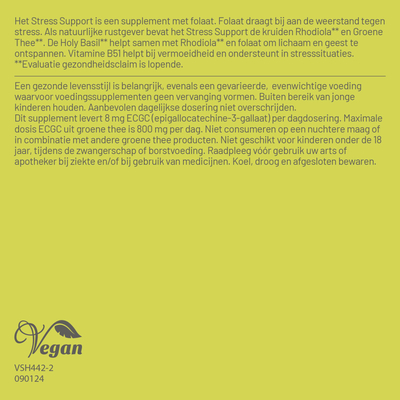 Het Stress Support is een supplement met folaat. Folaat draagt bij aan de weerstand tegen stress. Als natuurlijke rustgever bevat het Stress Support de kruiden Rhodiola** en Groene Thee**. De Holy Basil** helpt samen met Rhodiola** en folaat om lichaam en geest te ontspannen. Vitamine B51 helpt bij vermoeidheid en ondersteunt in stresssituaties. **Evaluatie gezondheidsclaim is lopende.

Een gezonde levensstijl is belangrijk, evenals een gevarieerde, evenwichtige voeding waarvoor voedingssupplementen geen vervanging vormen. Buiten bereik van jonge kinderen houden. Aanbevolen dagelijkse dosering niet overschrijden.
Dit supplement levert 8 mg ECGC (epigallocatechine-3-gallaat) per dagdosering. Maximale dosis ECGC uit groene thee is 800 mg per dag. Niet consumeren op een nuchtere maag of in combinatie met andere groene thee producten. Niet geschikt voor kinderen onder de 18 jaar, tijdens de zwangerschap of borstvoeding. Raadpleeg vóór gebruik uw arts of apotheker bij ziekte en/of bij gebruik van medicijnen. Koel, droog en afgesloten bewaren.

Vegan

VSH442-2
090124